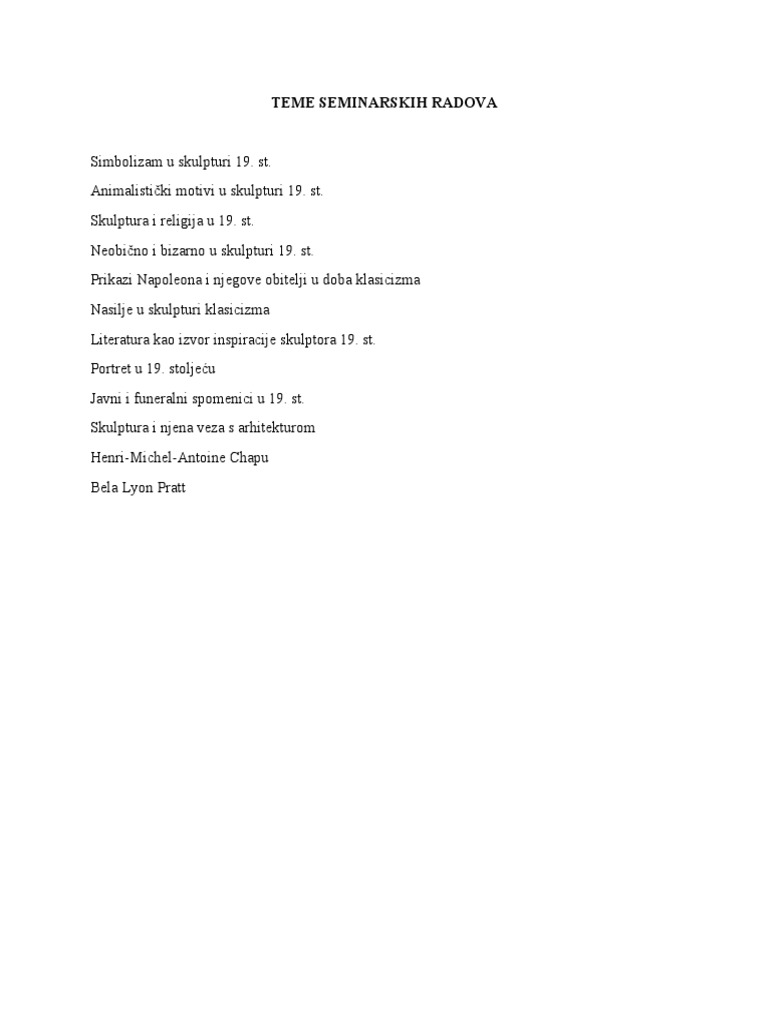 TEME SEMINARSKIH RADOVA

Simbolizam u skulpturi 19. st.

Animalistički motivi u skulpturi 19. st.

Skulptura i religija u 19. st.

Neobično i bizarno u skulpturi 19. st.

Prikazi Napoleona i njegove obitelji u doba klasicizma

Nasilje u skulpturi klasicizma

Literatura kao izvor inspiracije skulptora 19. st.

Portret u 19. stoljeću

Javni i funeralni spomenici u 19. st.

Skulptura i njena veza s arhitekturom

Henri-Michel-Antoine Chapu

Bela Lyon Pratt